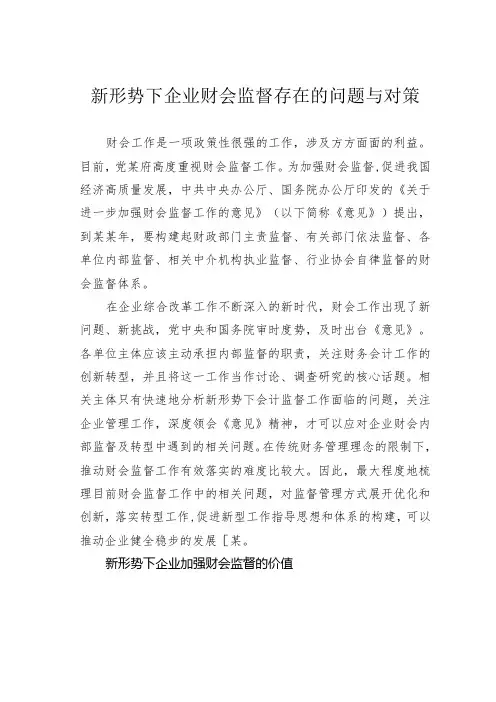 新形势下企业财会监督存在的问题与对策

财会工作是一项政策性很强的工作，涉及方方面面的利益。目前，党某府高度重视财会监督工作。为加强财会监督，促进我国经济高质量发展，中共中央办公厅、国务院办公厅印发的《关于进一步加强财会监督工作的意见》（以下简称《意见》）提出，到某某年，要构建起财政部门主责监督、有关部门依法监督、各单位内部监督、相关中介机构执业监督、行业协会自律监督的财会监督体系。

在企业综合改革工作不断深入的新时代，财会工作出现了新问题、新挑战，党中央和国务院审时度势，及时出台《意见》。各单位主体应该主动承担内部监督的职责，关注财务会计工作的创新转型，并且将这一工作当作讨论、调查研究的核心话题。相关主体只有快速地分析新形势下会计监督工作面临的问题，关注企业管理工作，深度领会《意见》精神，才可以应对企业财会内部监督及转型中遇到的相关问题。在传统财务管理理念的限制下，推动财会监督工作有效落实的难度比较大。因此，最大程度地梳理目前财会监督工作中的相关问题，对监督管理方式展开优化和创新，落实转型工作，促进新型工作指导思想和体系的构建，可以推动企业健全稳步的发展［某。

新形势下企业加强财会监督的价值